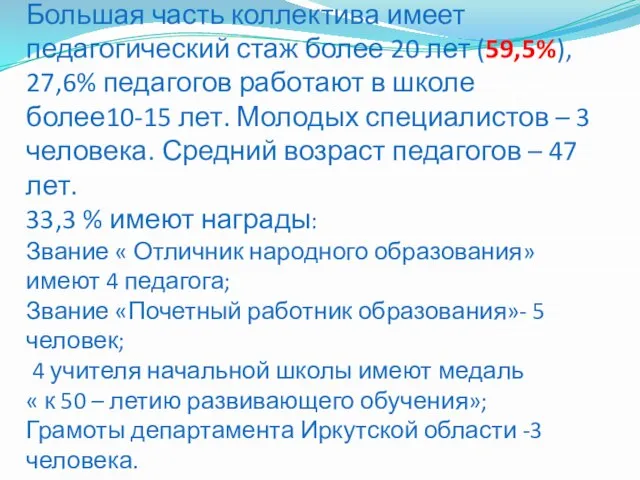 Большая часть коллектива имеет педагогический стаж более 20 лет (59,5%), 27,6% педагогов работают в школе более10-15 лет. Молодых специалистов – 3 человека. Средний возраст педагогов – 47 лет.
33,3 % имеют награды:
Звание « Отличник народного образования» имеют 4 педагога;
Звание «Почетный работник образования»- 5 человек;
 4 учителя начальной школы имеют медаль « к 50 – летию развивающего обучения»;
Грамоты департамента Иркутской области -3 человека.